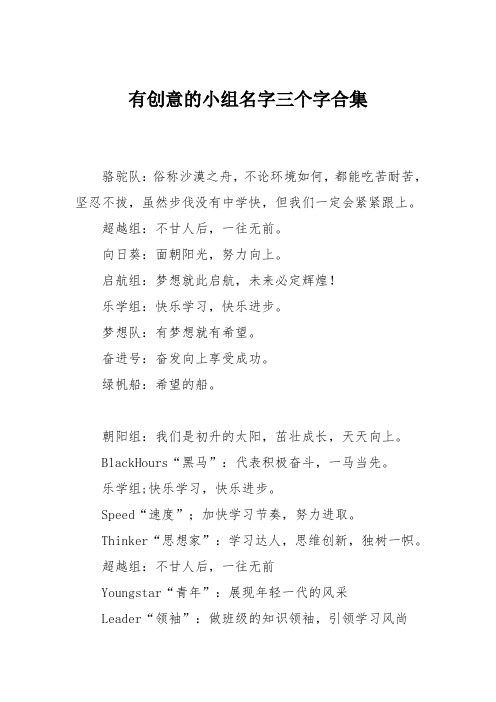 有创意的小组名字三个字合集

骆驼队：俗称沙漠之舟，不论环境如何，都能吃苦耐苦，坚忍不拔，虽然步伐没有中学快，但我们一定会紧紧跟上。

超越组：不甘人后，一往无前。

向日葵：面朝阳光，努力向上。

启航组：梦想就此启航，未来必定辉煌！

乐学组：快乐学习，快乐进步。

梦想队：有梦想就有希望。

奋进号：奋发向上享受成功。

绿帆船：希望的船。

朝阳组：我们是初升的太阳，茁壮成长，天天向上。

BlackHours“黑马”：代表积极奋斗，一马当先。

乐学组;快乐学习，快乐进步。

Speed“速度”；加快学习节奏，努力进取。

Thinker“思想家”：学习达人，思维创新，独树一帜。

超越组：不甘人后，一往无前

Youngstar“青年”：展现年轻一代的风采

Leader“领袖”：做班级的知识领袖，引领学习风尚